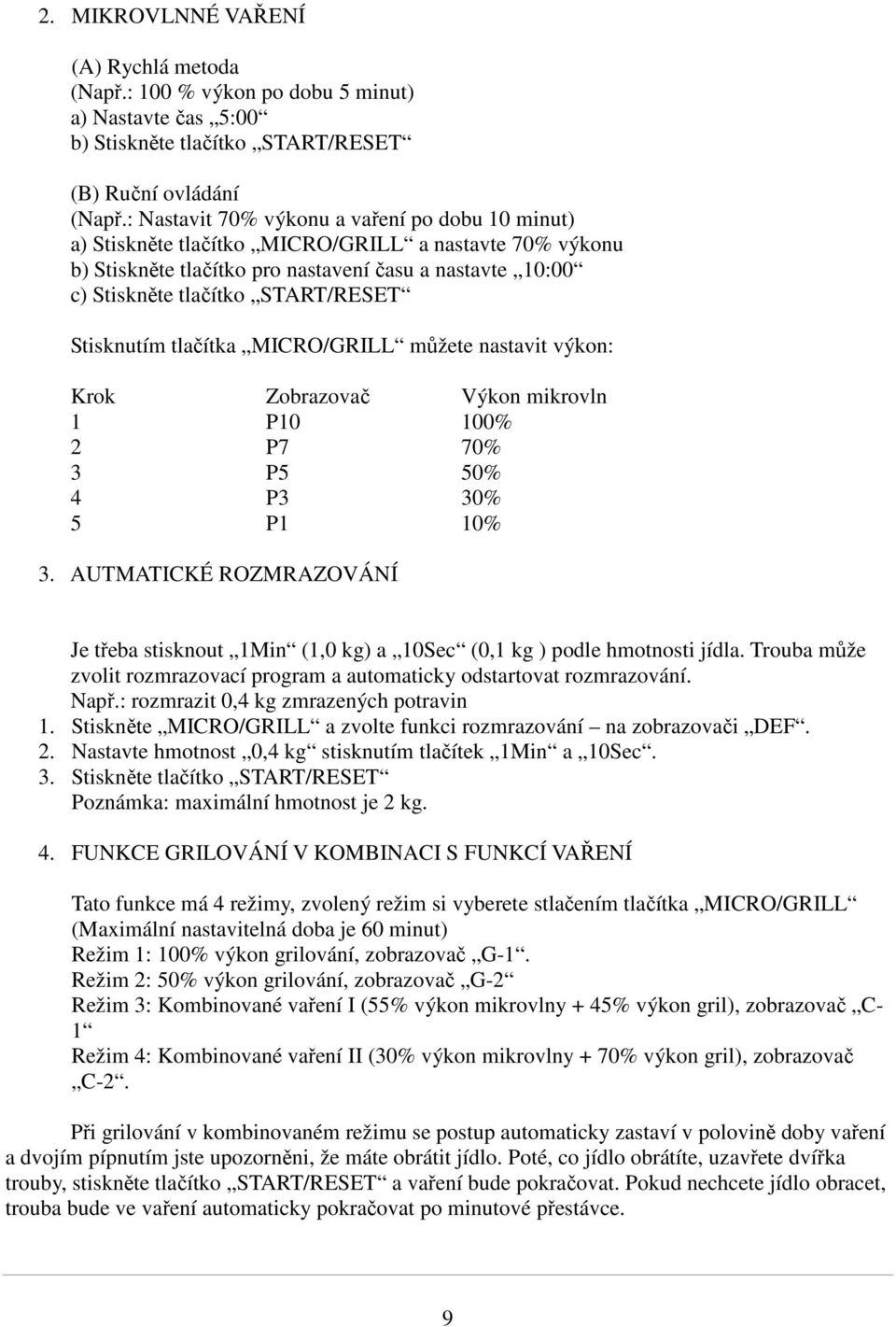 2. MIKROVLNNÉ VAŘENÍ

(A) Rychlá metoda
(Např.: 100 % výkon po dobu 5 minut)
a) Nastavte čas „5:00“
b) Stiskněte tlačítko „START/RESET“

(B) Ruční ovládání
(Např.: Nastavit 70% výkonu a vaření po dobu 10 minut)
a) Stiskněte tlačítko „MICRO/GRILL“ a nastavte 70% výkonu
b) Stiskněte tlačítko pro nastavení času a nastavte „10:00“
c) Stiskněte tlačítko „START/RESET“

Stisknutím tlačítka „MICRO/GRILL“ můžete nastavit výkon:

| Krok | Zobrazovač | Výkon mikrovln |
|---|---|---|
| 1 | P10 | 100% |
| 2 | P7 | 70% |
| 3 | P5 | 50% |
| 4 | P3 | 30% |
| 5 | P1 | 10% |

3. AUTMATICKÉ ROZMRAZOVÁNÍ

Je třeba stisknout „1Min“ (1,0 kg) a „10Sec“ (0,1 kg ) podle hmotnosti jídla. Trouba může zvolit rozmrazovací program a automaticky odstartovat rozmrazování.
Např.: rozmrazit 0,4 kg zmrazených potravin
1. Stiskněte „MICRO/GRILL“ a zvolte funkci rozmrazování – na zobrazovači „DEF“.
2. Nastavte hmotnost „0,4 kg“ stisknutím tlačítek „1Min“ a „10Sec“.
3. Stiskněte tlačítko „START/RESET“
Poznámka: maximální hmotnost je 2 kg.

4. FUNKCE GRILOVÁNÍ V KOMBINACI S FUNKCÍ VAŘENÍ

Tato funkce má 4 režimy, zvolený režim si vyberete stlačením tlačítka „MICRO/GRILL“
(Maximální nastavitelná doba je 60 minut)
Režim 1: 100% výkon grilování, zobrazovač „G-1“.
Režim 2: 50% výkon grilování, zobrazovač „G-2“
Režim 3: Kombinované vaření I (55% výkon mikrovlny + 45% výkon gril), zobrazovač „C-1“
Režim 4: Kombinované vaření II (30% výkon mikrovlny + 70% výkon gril), zobrazovač „C-2“.

Při grilování v kombinovaném režimu se postup automaticky zastaví v polovině doby vaření a dvojím pípnutím jste upozorněni, že máte obrátit jídlo. Poté, co jídlo obrátíte, uzavřete dvířka trouby, stiskněte tlačítko „START/RESET“ a vaření bude pokračovat. Pokud nechcete jídlo obracet, trouba bude ve vaření automaticky pokračovat po minutové přestávce.

9